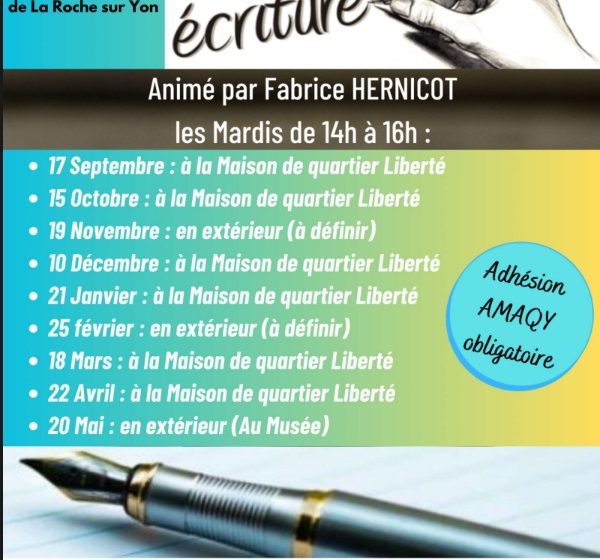 de La Roche sur Yon

écriture

Animé par Fabrice HERNICOT

les Mardis de 14h à 16h :

• 17 Septembre : à la Maison de quartier Liberté
• 15 Octobre : à la Maison de quartier Liberté
• 19 Novembre : en extérieur (à définir)
• 10 Décembre : à la Maison de quartier Liberté
• 21 Janvier : à la Maison de quartier Liberté
• 25 février : en extérieur (à définir)
• 18 Mars : à la Maison de quartier Liberté
• 22 Avril : à la Maison de quartier Liberté
• 20 Mai : en extérieur (Au Musée)

Adhésion AMAQY obligatoire